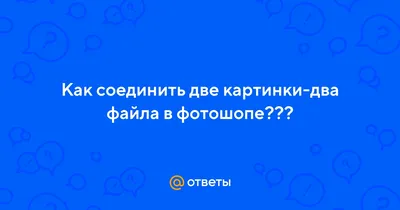 Как соединить две картинки-два файла в фотошопе???

@ ответы